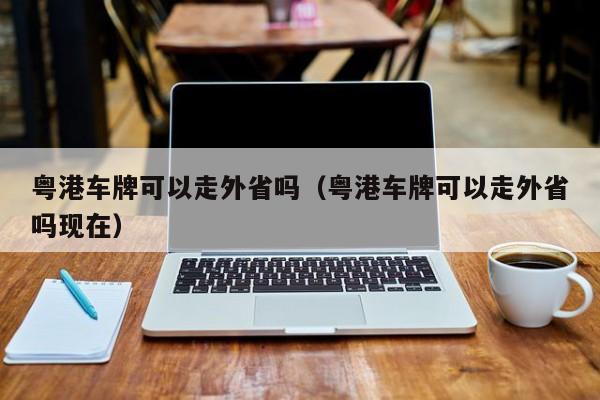 粤港车牌可以走外省吗（粤港车牌可以走外省吗现在）